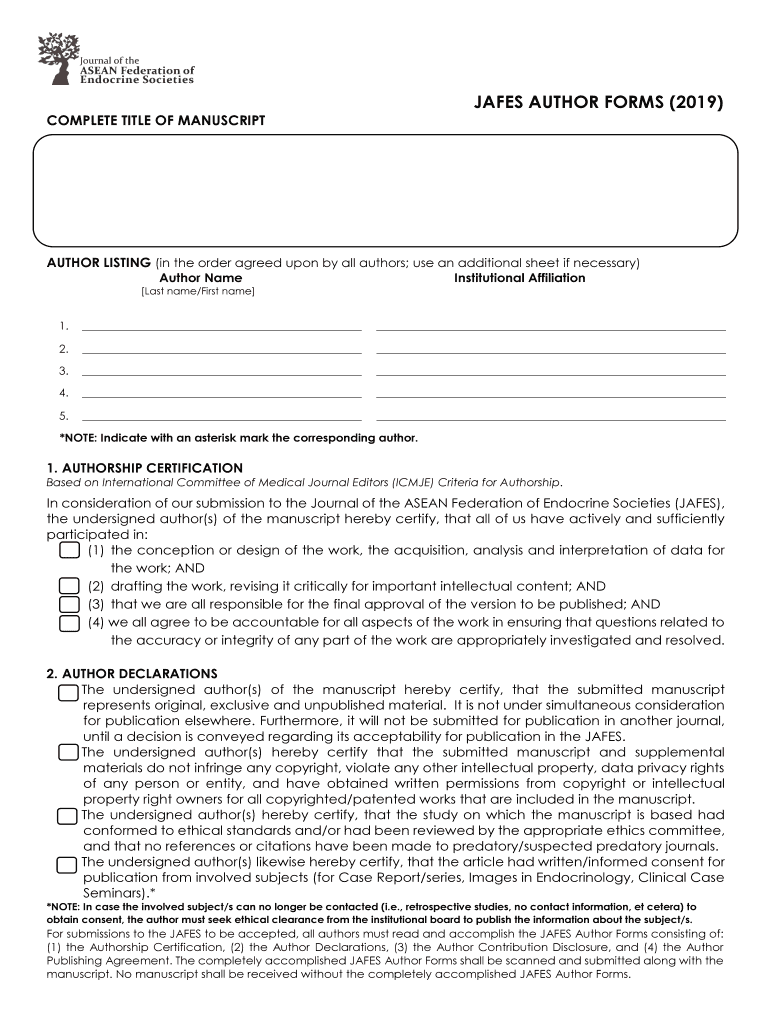 Journal of the
ASEAN Federation of
Endocrine Societies

JAFES AUTHOR FORMS (2019)

COMPLETE TITLE OF MANUSCRIPT

AUTHOR LISTING (in the order agreed upon by all authors; use an additional sheet if necessary)
Author Name
[Last name/First name]
Institutional Affiliation

1.
2.
3.
4.
5.

*NOTE: Indicate with an asterisk mark the corresponding author.

1. AUTHORSHIP CERTIFICATION
Based on International Committee of Medical Journal Editors (ICMJE) Criteria for Authorship.

In consideration of our submission to the Journal of the ASEAN Federation of Endocrine Societies (JAFES), the undersigned author(s) of the manuscript hereby certify, that all of us have actively and sufficiently participated in:
(1) the conception or design of the work, the acquisition, analysis and interpretation of data for the work; AND
(2) drafting the work, revising it critically for important intellectual content; AND
(3) that we are all responsible for the final approval of the version to be published; AND
(4) we all agree to be accountable for all aspects of the work in ensuring that questions related to the accuracy or integrity of any part of the work are appropriately investigated and resolved.

2. AUTHOR DECLARATIONS
The undersigned author(s) of the manuscript hereby certify, that the submitted manuscript represents original, exclusive and unpublished material. It is not under simultaneous consideration for publication elsewhere. Furthermore, it will not be submitted for publication in another journal, until a decision is conveyed regarding its acceptability for publication in the JAFES.
The undersigned author(s) hereby certify that the submitted manuscript and supplemental materials do not infringe any copyright, violate any other intellectual property, data privacy rights of any person or entity, and have obtained written permissions from copyright or intellectual property right owners for all copyrighted/patented works that are included in the manuscript.
The undersigned author(s) hereby certify, that the study on which the manuscript is based had conformed to ethical standards and/or had been reviewed by the appropriate ethics committee, and that no references or citations have been made to predatory/suspected predatory journals.
The undersigned author(s) likewise hereby certify, that the article had written/informed consent for publication from involved subjects (for Case Report/series, Images in Endocrinology, Clinical Case Seminars).*
*NOTE: In case the involved subject/s can no longer be contacted (i.e., retrospective studies, no contact information, et cetera) to obtain consent, the author must seek ethical clearance from the institutional board to publish the information about the subject/s.
For submissions to the JAFES to be accepted, all authors must read and accomplish the JAFES Author Forms consisting of: (1) the Authorship Certification, (2) the Author Declarations, (3) the Author Contribution Disclosure, and (4) the Author Publishing Agreement. The completely accomplished JAFES Author Forms shall be scanned and submitted along with the manuscript. No manuscript shall be received without the completely accomplished JAFES Author Forms.